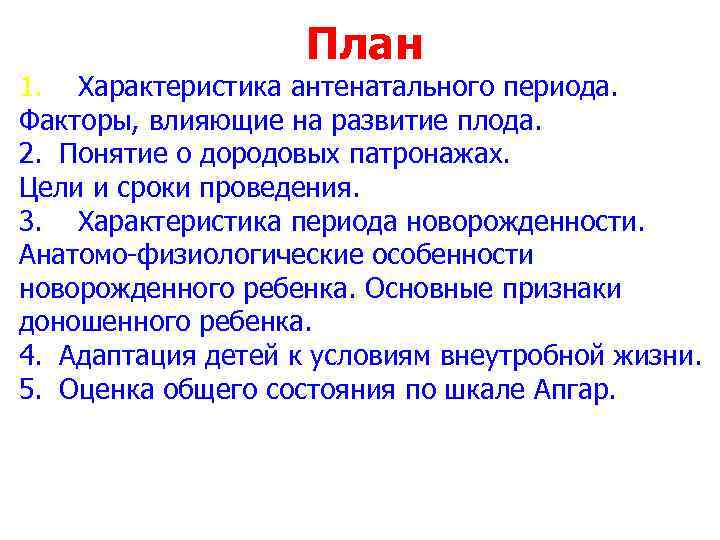 План

1. Характеристика антенатального периода. Факторы, влияющие на развитие плода.
2. Понятие о дородовых патронажах. Цели и сроки проведения.
3. Характеристика периода новорожденности. Анатомо-физиологические особенности новорожденного ребенка. Основные признаки доношенного ребенка.
4. Адаптация детей к условиям внеутробной жизни.
5. Оценка общего состояния по шкале Апгар.